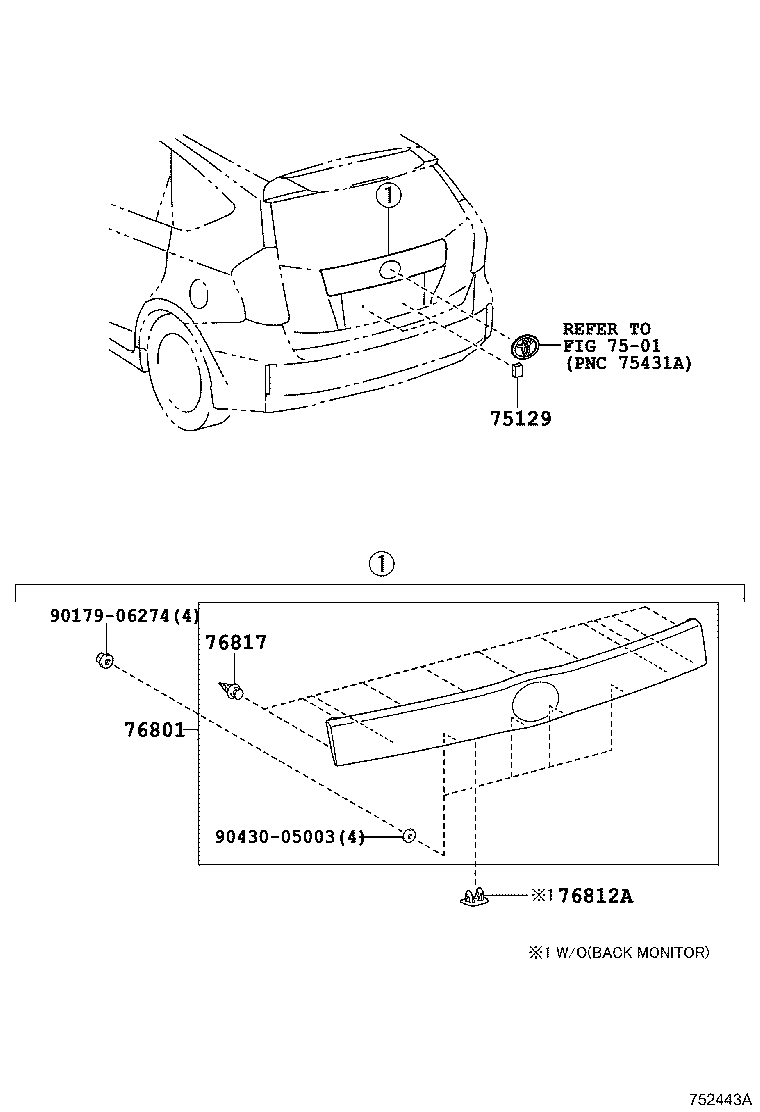 ①

REFER TO
FIG 75-01
(PNC 75431A)

75129

①

90179-06274(4)

76817

76801

90430-05003(4)

※1 76812A

※1 W/O(BACK MONITOR)

752443A